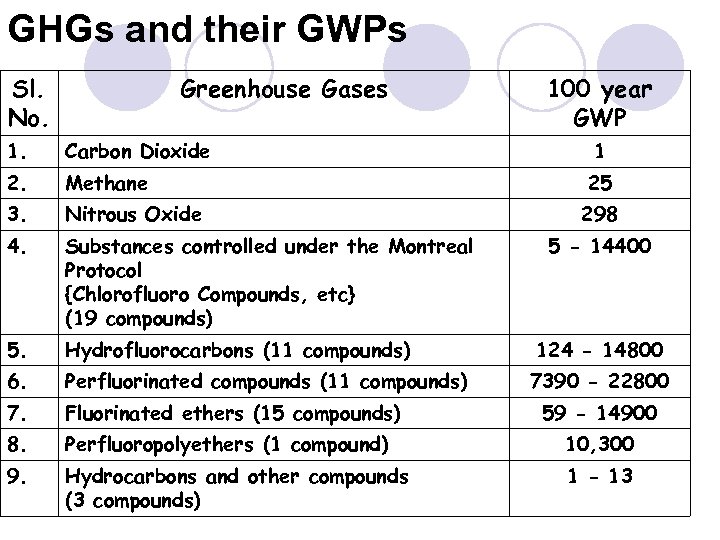 GHGs and their GWPs

| Sl. No. | Greenhouse Gases | 100 year GWP |
|---|---|---|
| 1. | Carbon Dioxide | 1 |
| 2. | Methane | 25 |
| 3. | Nitrous Oxide | 298 |
| 4. | Substances controlled under the Montreal Protocol {Chlorofluoro Compounds, etc} (19 compounds) | 5 - 14400 |
| 5. | Hydrofluorocarbons (11 compounds) | 124 - 14800 |
| 6. | Perfluorinated compounds (11 compounds) | 7390 - 22800 |
| 7. | Fluorinated ethers (15 compounds) | 59 - 14900 |
| 8. | Perfluoropolyethers (1 compound) | 10,300 |
| 9. | Hydrocarbons and other compounds (3 compounds) | 1 - 13 |